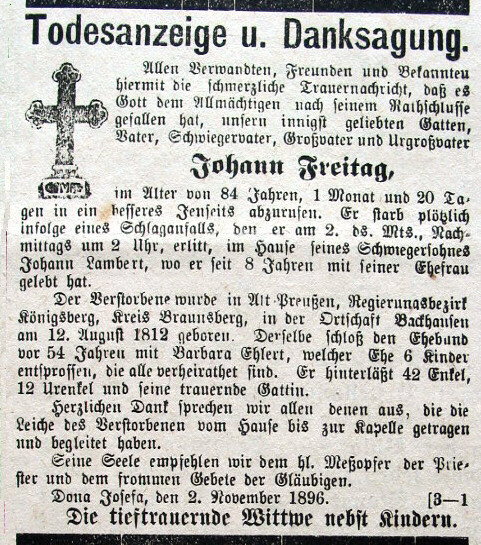 Todesanzeige u. Danksagung.

Allen Verwandten, Freunden und Bekannten hiermit die schmerzliche Trauernachricht, daß es Gott dem Allmächtigen nach seinem Rathschlusse gefallen hat, unsern innigst geliebten Gatten, Vater, Schwiegervater, Großvater und Urgroßvater

Johann Freitag,

im Alter von 84 Jahren, 1 Monat und 20 Tagen in ein besseres Jenseits abzurufen. Er starb plötzlich infolge eines Schlaganfalls, den er am 2. ds. Mts., Nachmittags um 2 Uhr, erlitt, im Hause seines Schwiegersohnes Johann Lambert, wo er seit 8 Jahren mit seiner Ehefrau gelebt hat.

Der Verstorbene wurde in Alt-Preußen, Regierungsbezirk Königsberg, Kreis Braunsberg, in der Ortschaft Backhausen am 12. August 1812 geboren. Derselbe schloß den Ehebund vor 54 Jahren mit Barbara Ehlert, welcher Ehe 6 Kinder entsprossen, die alle verheirathet sind. Er hinterläßt 42 Enkel, 12 Urenkel und seine trauernde Gattin.

Herzlichen Dank sprechen wir allen denen aus, die die Leiche des Verstorbenen vom Hause bis zur Kapelle getragen und begleitet haben.

Seine Seele empfehlen wir dem hl. Meßopfer der Priester und dem frommen Gebete der Gläubigen.

Dona Josefa, den 2. November 1896. [3—1

Die tieftrauernde Wittwe nebst Kindern.